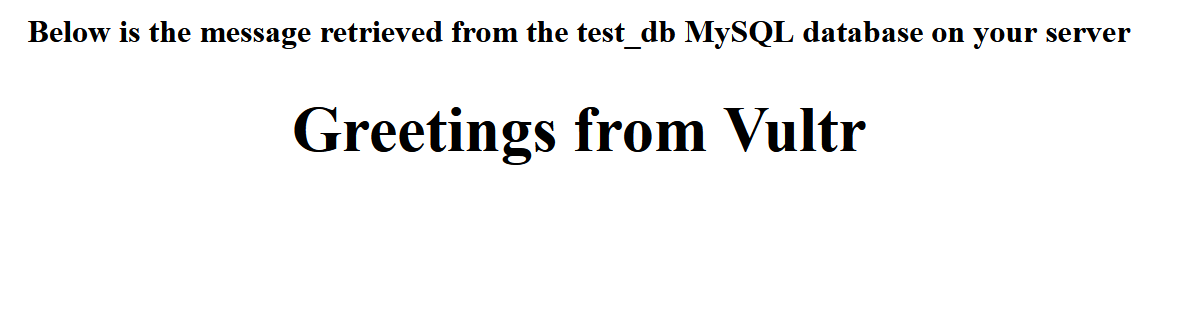 Below is the message retrieved from the test_db MySQL database on your server

Greetings from Vultr